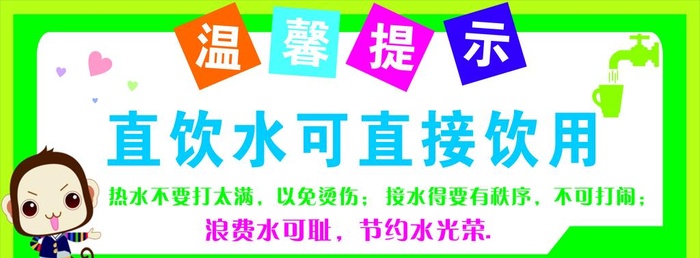 温馨提示

直饮水可直接饮用

热水不要打太满，以免烫伤；接水得要有秩序，不可打闹；

浪费水可耻，节约水光荣.